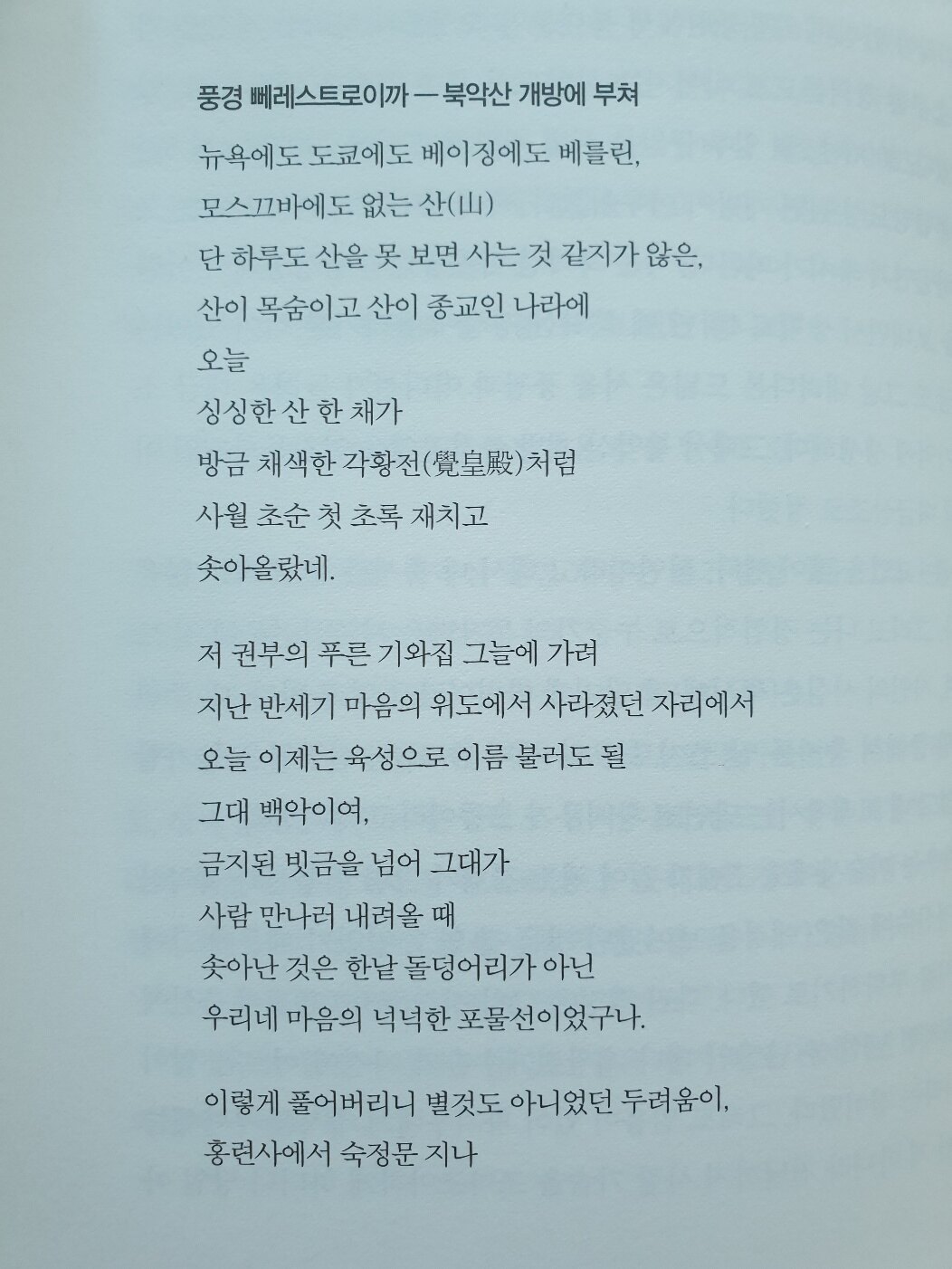 풍경 뻬레스트로이까 — 북악산 개방에 부쳐

뉴욕에도 도쿄에도 베이징에도 베를린,
모스끄바에도 없는 산(山)
단 하루도 산을 못 보면 사는 것 같지가 않은,
산이 목숨이고 산이 종교인 나라에
오늘
싱싱한 산 한 채가
방금 채색한 각황전(覺皇殿)처럼
사월 초순 첫 초록 재치고
솟아올랐네.

저 권부의 푸른 기와집 그늘에 가려
지난 반세기 마음의 위도에서 사라졌던 자리에서
오늘 이제는 육성으로 이름 불러도 될
그대 백악이여,
금지된 빗금을 넘어 그대가
사람 만나러 내려올 때
솟아난 것은 한낱 돌덩어리가 아닌
우리네 마음의 넉넉한 포물선이었구나.

이렇게 풀어버리니 별것도 아니었던 두려움이,
홍련사에서 숙정문 지나